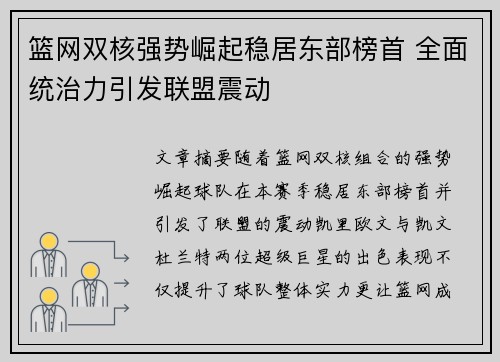 篮网双核强势崛起稳居东部榜首 全面统治力引发联盟震动

文章摘要随着篮网双核组合的强势崛起球队在本赛季稳居东部榜首并引发了联盟的震动凯里欧文与凯文杜兰特两位超级巨星的出色表现不仅提升了球队整体实力更让篮网成